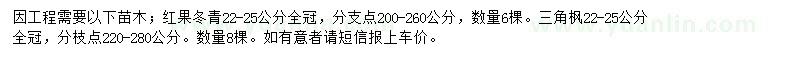 因工程需要以下苗木；红果冬青22-25公分全冠，分支点200-260公分，数量6棵。三角枫22-25公分全冠，分枝点220-280公分。数量8棵。如有意者请短信报上车价。

www.yuanlin.com